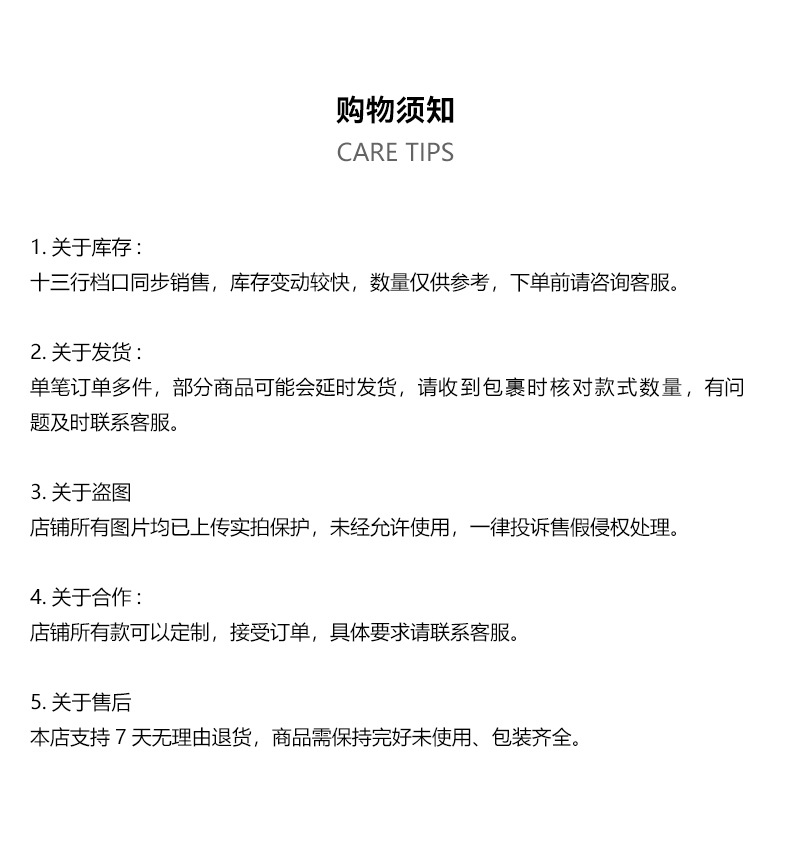 购物须知
CARE TIPS

1. 关于库存：
十三行档口同步销售，库存变动较快，数量仅供参考，下单前请咨询客服。

2. 关于发货：
单笔订单多件，部分商品可能会延时发货，请收到包裹时核对款式数量，有问题及时联系客服。

3. 关于盗图
店铺所有图片均已上传实拍保护，未经允许使用，一律投诉售假侵权处理。

4. 关于合作：
店铺所有款可以定制，接受订单，具体要求请联系客服。

5. 关于售后
本店支持 7 天无理由退货，商品需保持完好未使用、包装齐全。